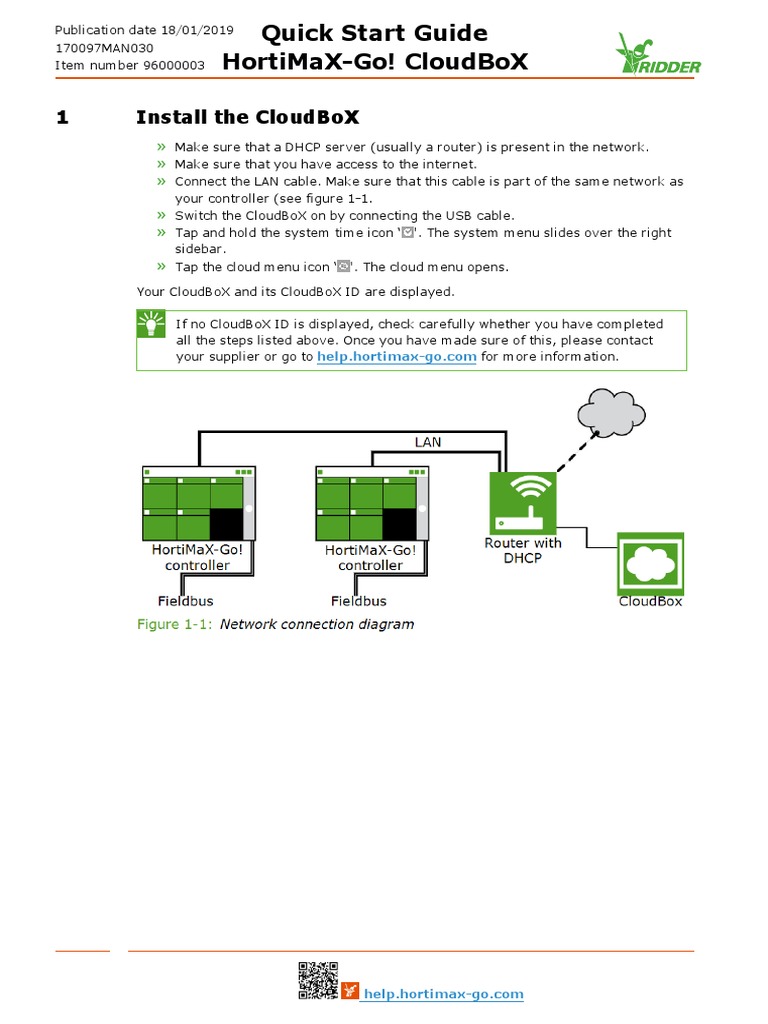 Publication date 18/01/2019
170097MAN030
Item number 96000003

Quick Start Guide
HortiMaX-Go! CloudBoX

RIDDER

1 Install the CloudBoX

» Make sure that a DHCP server (usually a router) is present in the network.
» Make sure that you have access to the internet.
» Connect the LAN cable. Make sure that this cable is part of the same network as your controller (see figure 1-1.
» Switch the CloudBoX on by connecting the USB cable.
» Tap and hold the system time icon ''. The system menu slides over the right sidebar.
» Tap the cloud menu icon ''. The cloud menu opens.

Your CloudBoX and its CloudBoX ID are displayed.

If no CloudBoX ID is displayed, check carefully whether you have completed all the steps listed above. Once you have made sure of this, please contact your supplier or go to help.hortimax-go.com for more information.

LAN

HortiMaX-Go! controller
Fieldbus

HortiMaX-Go! controller
Fieldbus

Router with DHCP

CloudBox

Figure 1-1: Network connection diagram

help.hortimax-go.com